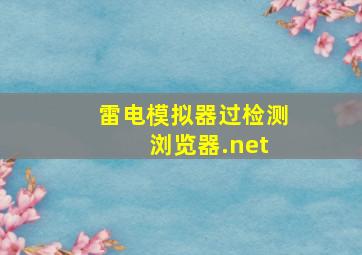 雷电模拟器过检测
浏览器.net